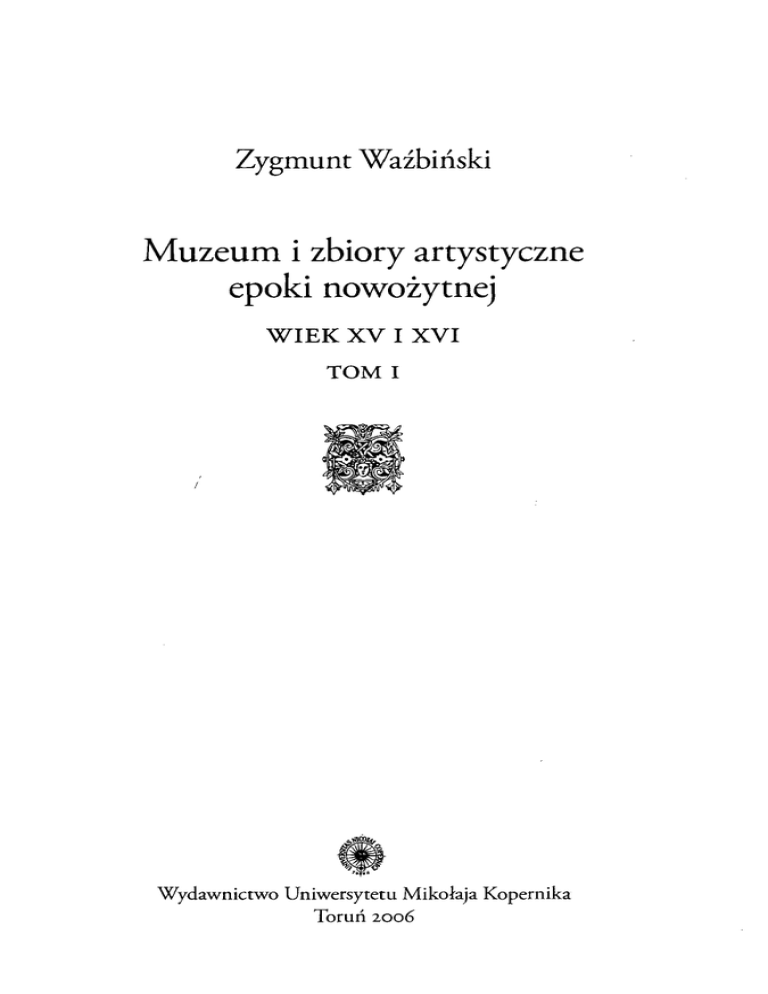 Zygmunt Waźbiński

Muzeum i zbiory artystyczne
epoki nowożytnej

WIEK XV I XVI

TOM I

Wydawnictwo Uniwersytetu Mikołaja Kopernika
Toruń 2006